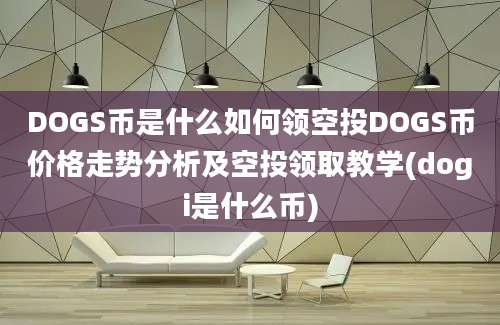 DOGS币是什么如何领空投DOGS币价格走势分析及空投领取教学(dogi是什么币)